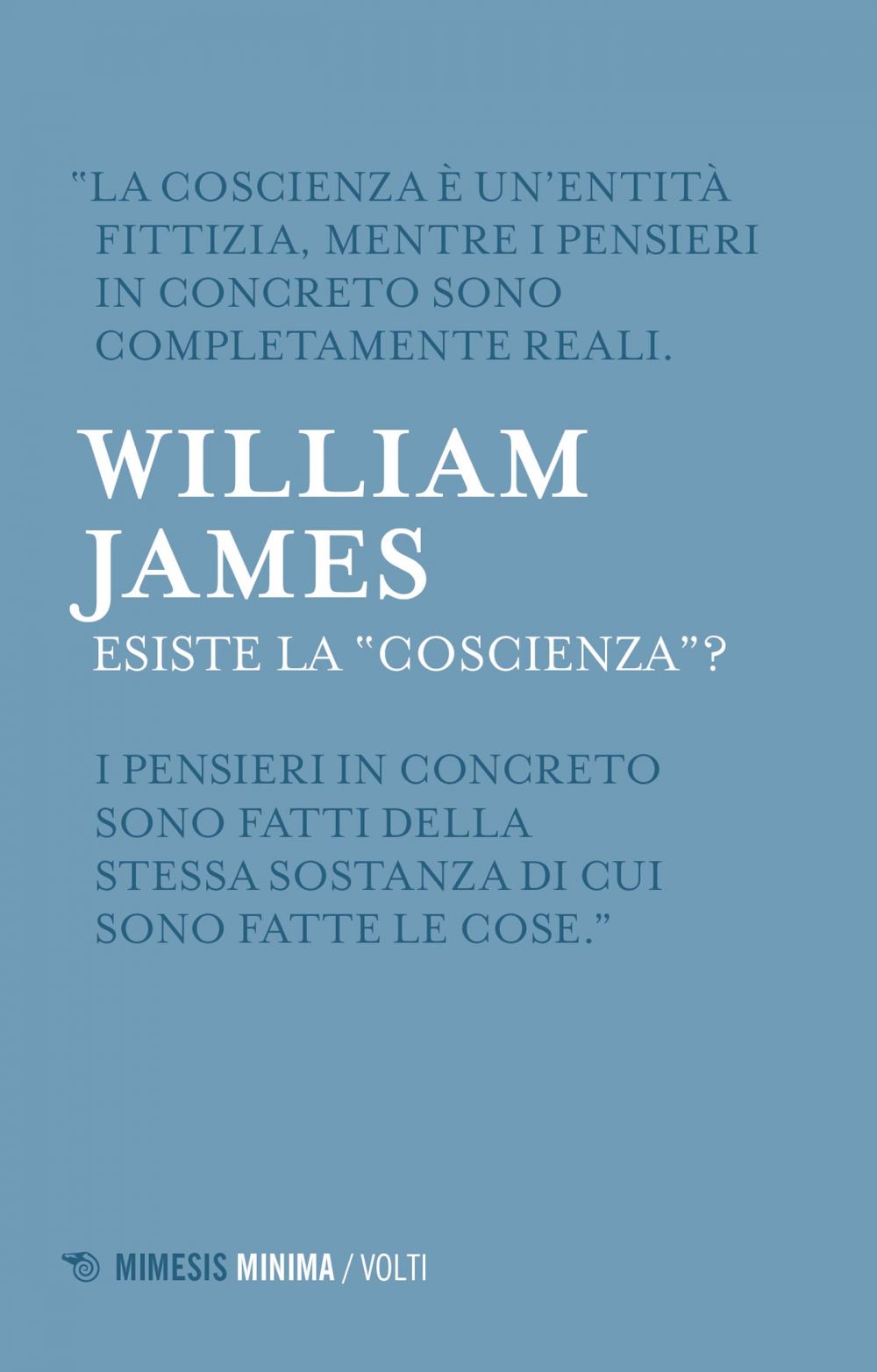 "LA COSCIENZA È UN'ENTITÀ FITTIZIA, MENTRE I PENSIERI IN CONCRETO SONO COMPLETAMENTE REALI.

WILLIAM
JAMES
ESISTE LA "COSCIENZA"?

I PENSIERI IN CONCRETO SONO FATTI DELLA STESSA SOSTANZA DI CUI SONO FATTE LE COSE."

MIMESIS MINIMA / VOLTI